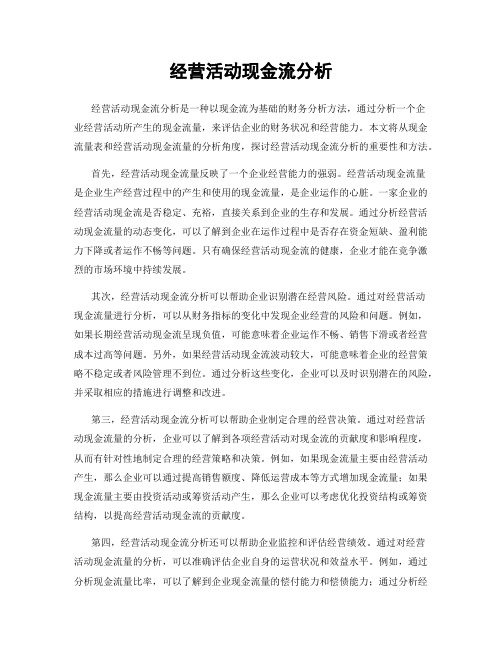 经营活动现金流分析

经营活动现金流分析是一种以现金流为基础的财务分析方法，通过分析一个企业经营活动所产生的现金流量，来评估企业的财务状况和经营能力。本文将从现金流量表和经营活动现金流量的分析角度，探讨经营活动现金流分析的重要性和方法。

首先，经营活动现金流量反映了一个企业经营能力的强弱。经营活动现金流量是企业生产经营过程中的产生和使用的现金流量，是企业运作的心脏。一家企业的经营活动现金流是否稳定、充裕，直接关系到企业的生存和发展。通过分析经营活动现金流量的动态变化，可以了解到企业在运作过程中是否存在资金短缺、盈利能力下降或者运作不畅等问题。只有确保经营活动现金流的健康，企业才能在竞争激烈的市场环境中持续发展。

其次，经营活动现金流分析可以帮助企业识别潜在经营风险。通过对经营活动现金流量进行分析，可以从财务指标的变化中发现企业经营的风险和问题。例如，如果长期经营活动现金流呈现负值，可能意味着企业运作不畅、销售下滑或者经营成本过高等问题。另外，如果经营活动现金流波动较大，可能意味着企业的经营策略不稳定或者风险管理不到位。通过分析这些变化，企业可以及时识别潜在的风险，并采取相应的措施进行调整和改进。

第三，经营活动现金流分析可以帮助企业制定合理的经营决策。通过对经营活动现金流量的分析，企业可以了解到各项经营活动对现金流的贡献度和影响程度，从而有针对性地制定合理的经营策略和决策。例如，如果现金流量主要由经营活动产生，那么企业可以通过提高销售额度、降低运营成本等方式增加现金流量；如果现金流量主要由投资活动或筹资活动产生，那么企业可以考虑优化投资结构或筹资结构，以提高经营活动现金流的贡献度。

第四，经营活动现金流分析还可以帮助企业监控和评估经营绩效。通过对经营活动现金流量的分析，可以准确评估企业自身的运营状况和效益水平。例如，通过分析现金流量比率，可以了解到企业现金流量的偿付能力和偿债能力；通过分析经